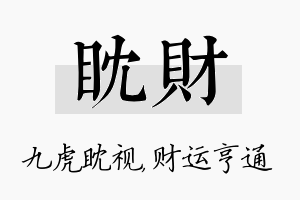 眈財

九虎眈视，财运亨通